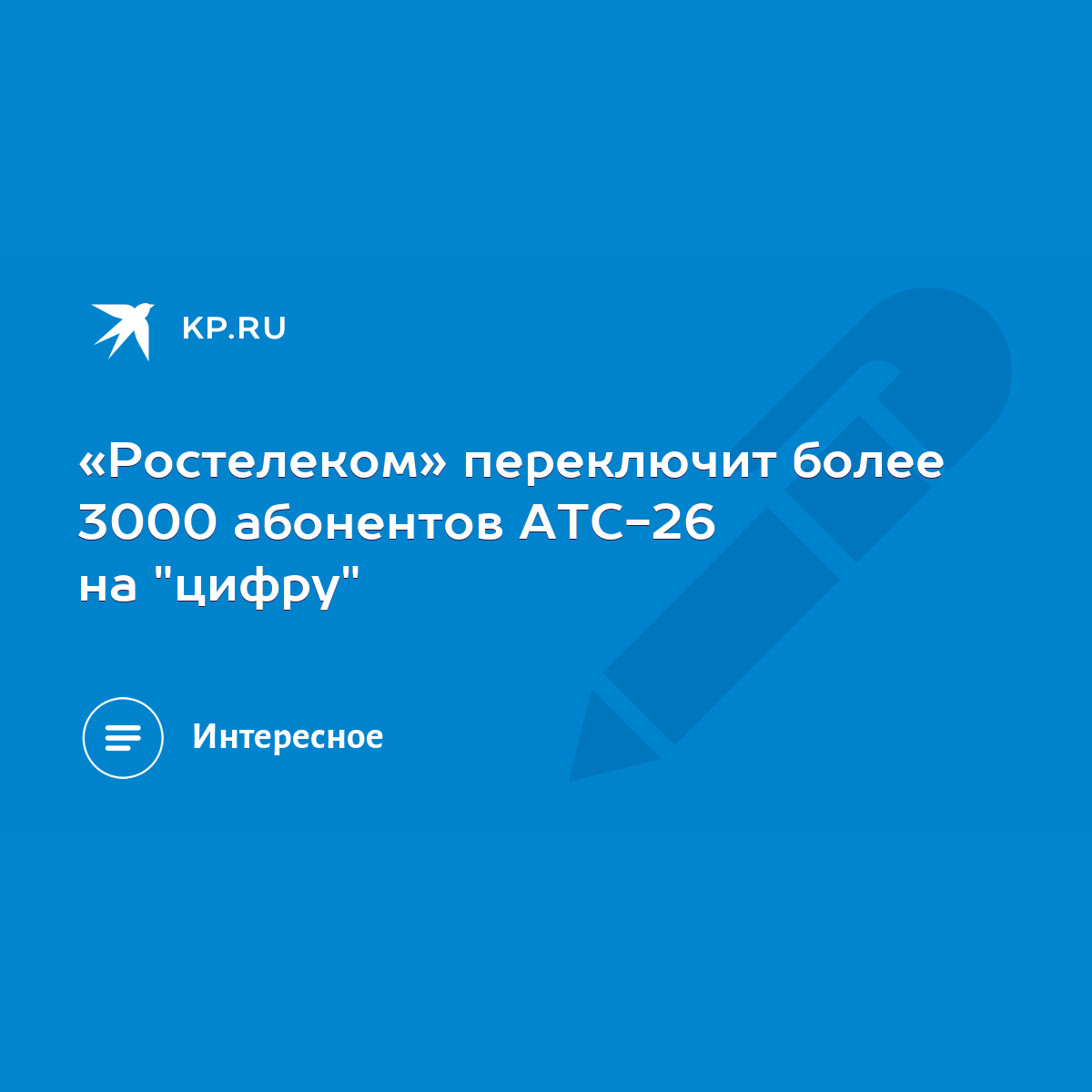 KP.RU

«Ростелеком» переключит более 3000 абонентов АТС-26 на "цифру"

Интересное